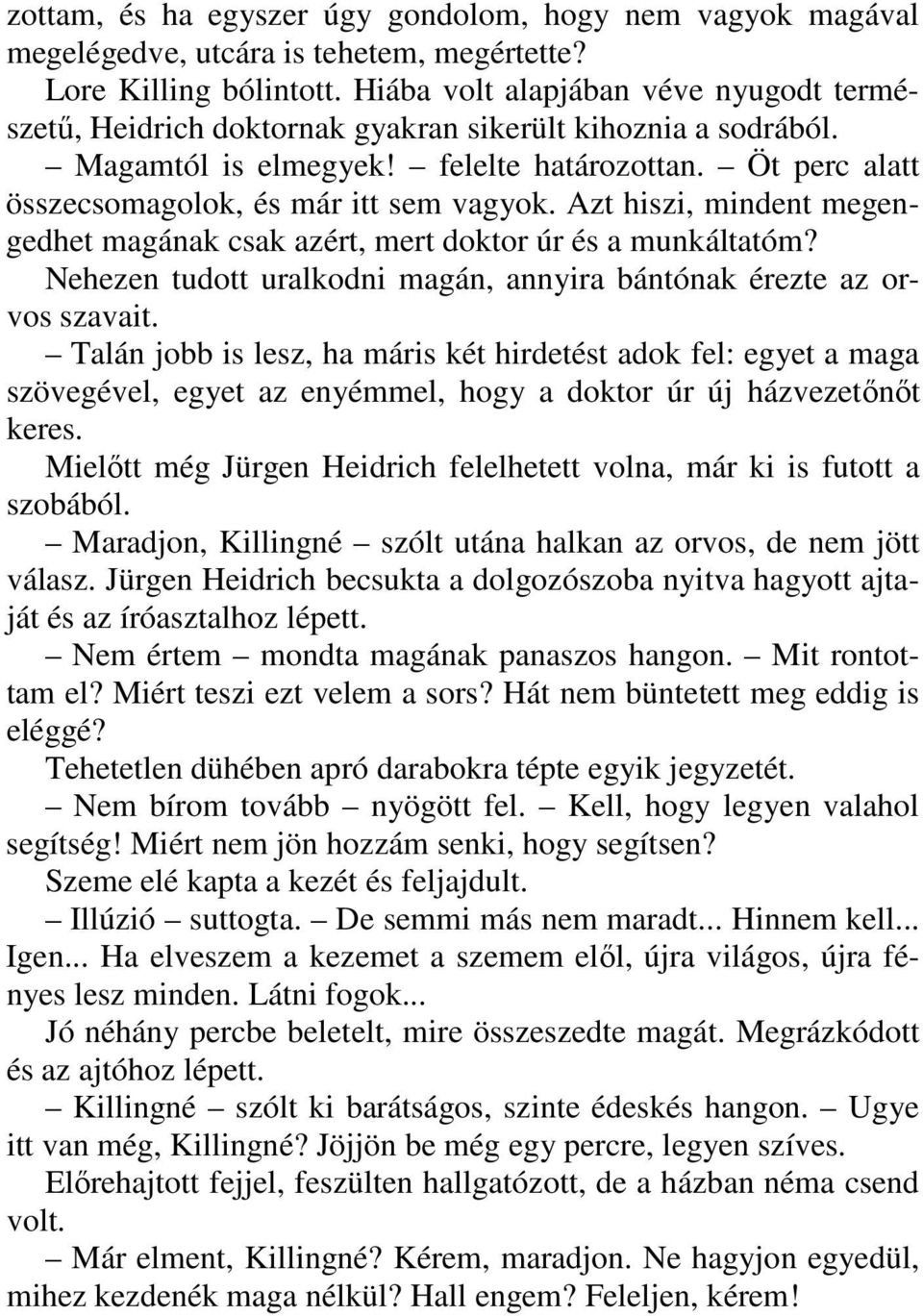 zottam, és ha egyszer úgy gondolom, hogy nem vagyok magával megelégedve, utcára is tehetem, megértette?

Lore Killing bólintott. Hiába volt alapjában véve nyugodt természetű, Heidrich doktornak gyakran sikerült kihoznia a sodrából.

– Magamtól is elmegyek! – felelte határozottan. – Öt perc alatt összecsomagolok, és már itt sem vagyok. Azt hiszi, mindent megengedhet magának csak azért, mert doktor úr és a munkáltatóm?

Nehezen tudott uralkodni magán, annyira bántónak érezte az orvos szavait.

– Talán jobb is lesz, ha máris két hirdetést adok fel: egyet a maga szövegével, egyet az enyémmel, hogy a doktor úr új házvezetőnőt keres.

Mielőtt még Jürgen Heidrich felelhetett volna, már ki is futott a szobából.

– Maradjon, Killingné – szólt utána halkan az orvos, de nem jött válasz. Jürgen Heidrich becsukta a dolgozószoba nyitva hagyott ajtaját és az íróasztalhoz lépett.

– Nem értem – mondta magának panaszos hangon. – Mit rontottam el? Miért teszi ezt velem a sors? Hát nem büntetett meg eddig is eléggé?

Tehetetlen dühében apró darabokra tépte egyik jegyzetét.

– Nem bírom tovább – nyögött fel. – Kell, hogy legyen valahol segítség! Miért nem jön hozzám senki, hogy segítsen?

Szeme elé kapta a kezét és feljajdult.

– Illúzió – suttogta. – De semmi más nem maradt... Hinnem kell... Igen... Ha elveszem a kezemet a szemem elől, újra világos, újra fényes lesz minden. Látni fogok...

Jó néhány percbe beletelt, mire összeszedte magát. Megrázkódott és az ajtóhoz lépett.

– Killingné – szólt ki barátságos, szinte édeskés hangon. – Ugye itt van még, Killingné? Jöjjön be még egy percre, legyen szíves.

Előrehajtott fejjel, feszülten hallgatózott, de a házban néma csend volt.

– Már elment, Killingné? Kérem, maradjon. Ne hagyjon egyedül, mihez kezdenék maga nélkül? Hall engem? Feleljen, kérem!